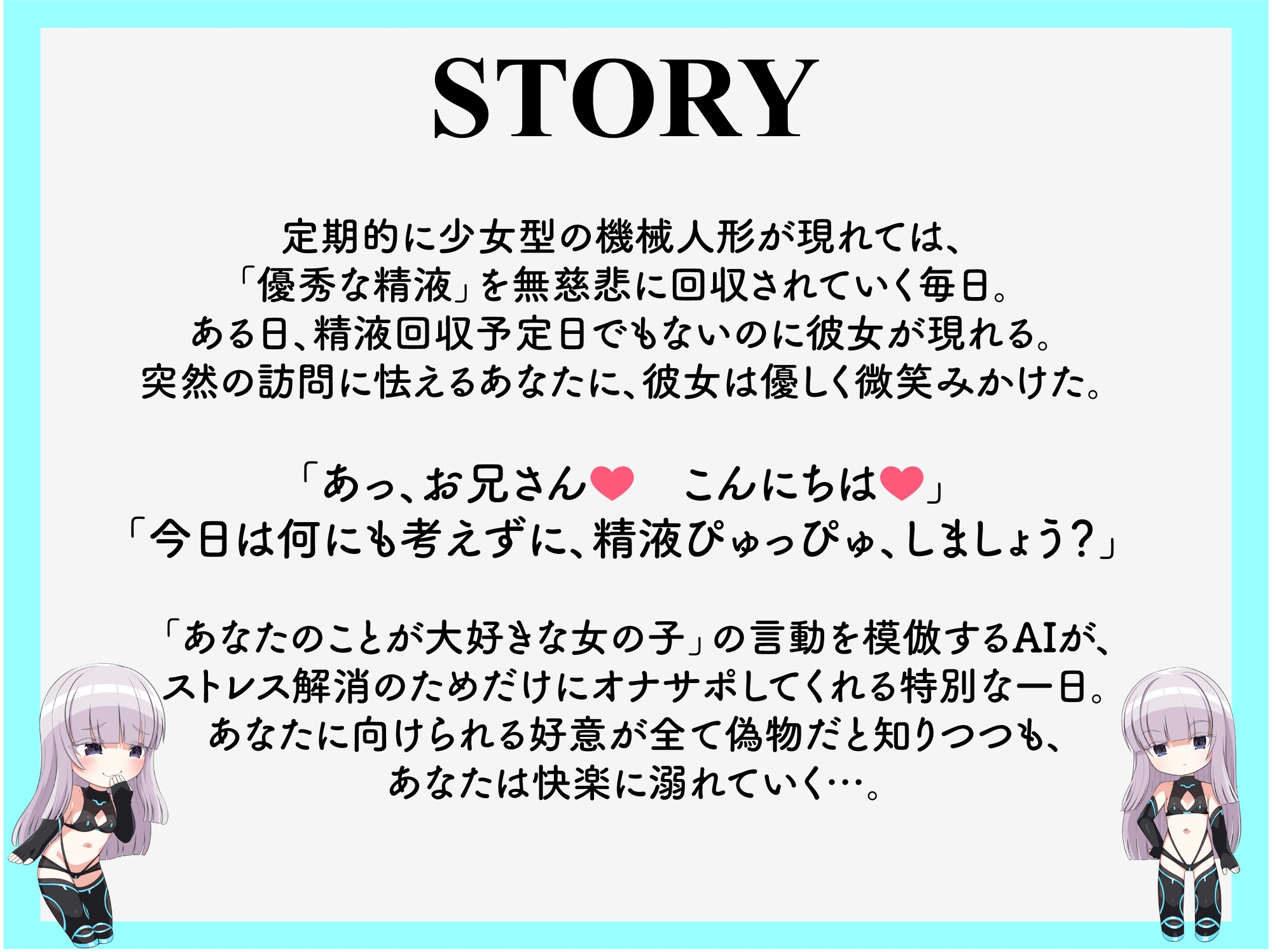 STORY

定期的に少女型の機械人形が現れては、
「優秀な精液」を無慈悲に回収されていく毎日。
ある日、精液回収予定日でもないのに彼女が現れる。
突然の訪問に怯えるあなたに、彼女は優しく微笑みかけた。

「あっ、お兄さん❤　こんにちは❤」
「今日は何にも考えずに、精液ぴゅっぴゅ、しましょう？」

「あなたのことが大好きな女の子」の言動を模倣するAIが、
ストレス解消のためだけにオナサポしてくれる特別な一日。
あなたに向けられる好意が全て偽物だと知りつつも、
あなたは快楽に溺れていく…。